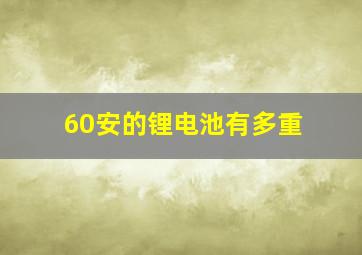 60安的锂电池有多重